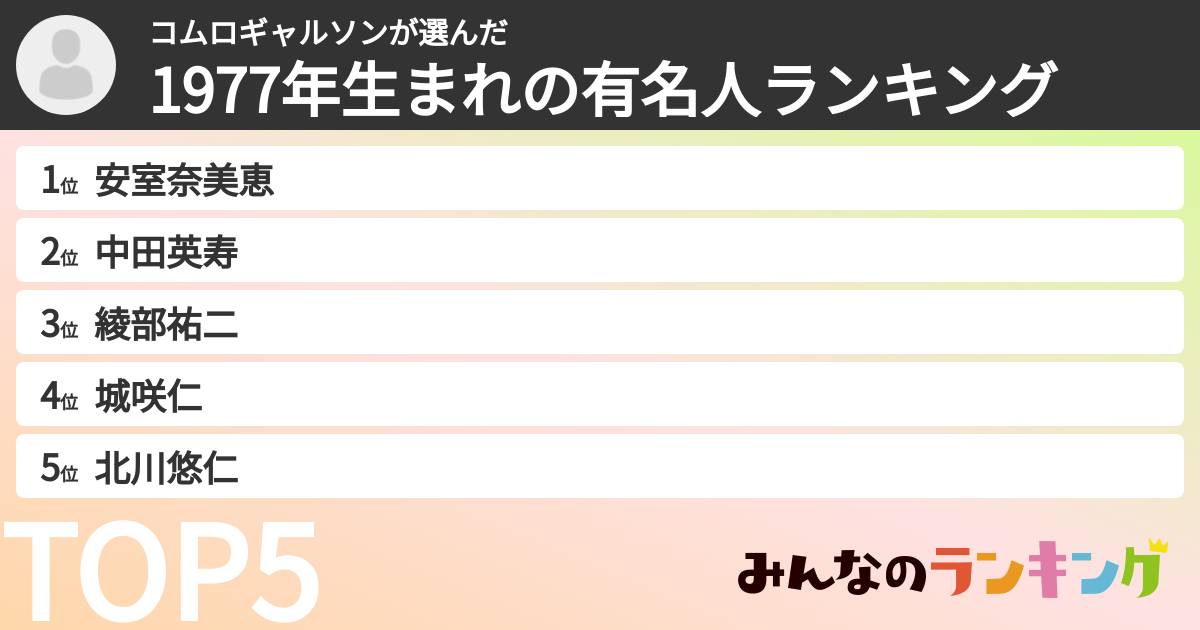 コムロギャルソンが選んだ
1977年生まれの有名人ランキング

1位 安室奈美恵
2位 中田英寿
3位 綾部祐二
4位 城咲仁
5位 北川悠仁

TOP5

みんなのランキング